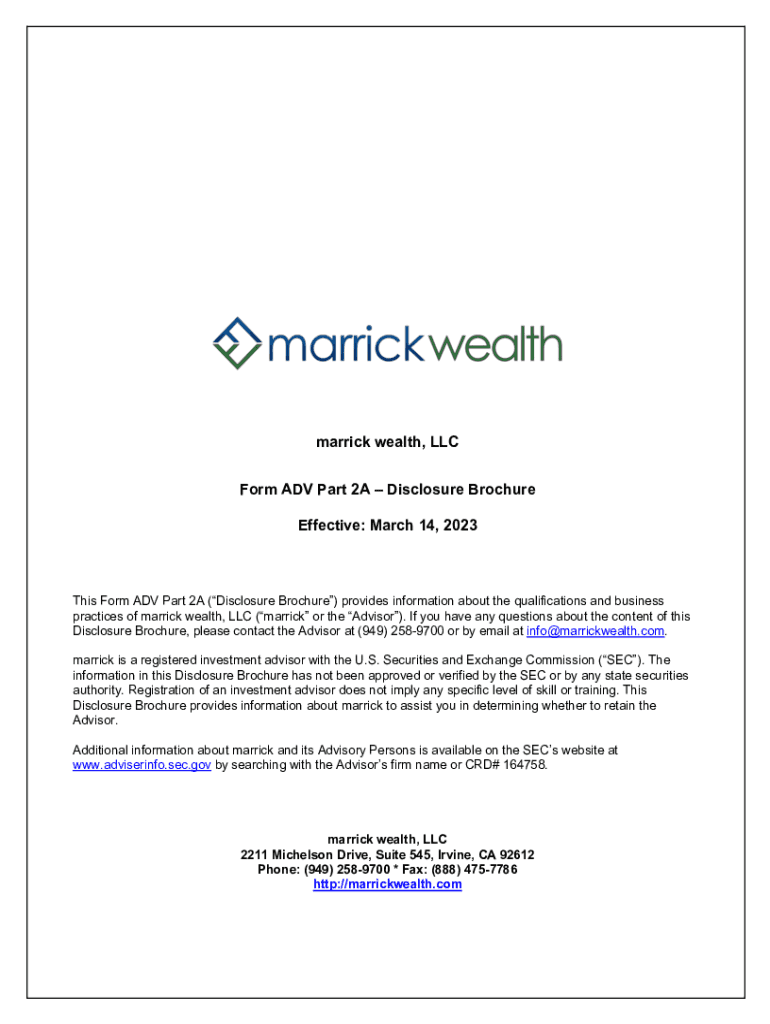 marrickwealth

marrick wealth, LLC

Form ADV Part 2A – Disclosure Brochure

Effective: March 14, 2023

This Form ADV Part 2A ("Disclosure Brochure") provides information about the qualifications and business practices of marrick wealth, LLC ("marrick" or the "Advisor"). If you have any questions about the content of this Disclosure Brochure, please contact the Advisor at (949) 258-9700 or by email at info@marrickwealth.com.

marrick is a registered investment advisor with the U.S. Securities and Exchange Commission ("SEC"). The information in this Disclosure Brochure has not been approved or verified by the SEC or by any state securities authority. Registration of an investment advisor does not imply any specific level of skill or training. This Disclosure Brochure provides information about marrick to assist you in determining whether to retain the Advisor.

Additional information about marrick and its Advisory Persons is available on the SEC's website at www.adviserinfo.sec.gov by searching with the Advisor's firm name or CRD# 164758.

marrick wealth, LLC
2211 Michelson Drive, Suite 545, Irvine, CA 92612
Phone: (949) 258-9700 * Fax: (888) 475-7786
http://marrickwealth.com